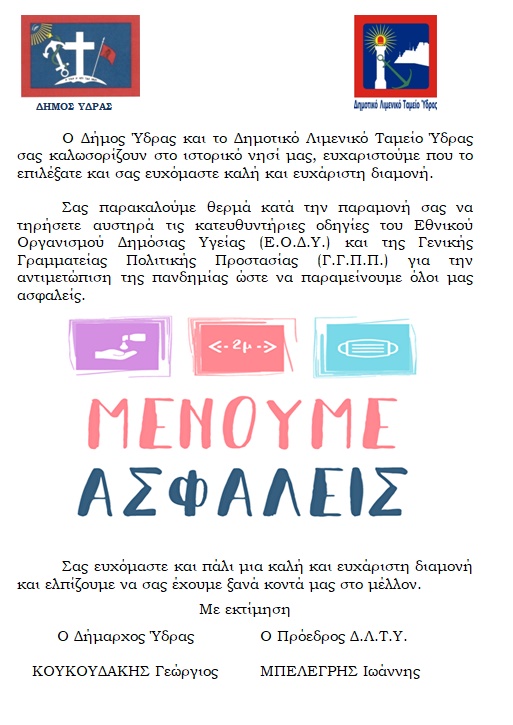 ΔΗΜΟΣ ΥΔΡΑΣ

Δημοτικό Λιμενικό Ταμείο Ύδρας

Ο Δήμος Ύδρας και το Δημοτικό Λιμενικό Ταμείο Ύδρας σας καλωσορίζουν στο ιστορικό νησί μας, ευχαριστούμε που το επιλέξατε και σας ευχόμαστε καλή και ευχάριστη διαμονή.

Σας παρακαλούμε θερμά κατά την παραμονή σας να τηρήσετε αυστηρά τις κατευθυντήριες οδηγίες του Εθνικού Οργανισμού Δημόσιας Υγείας (Ε.Ο.Δ.Υ.) και της Γενικής Γραμματείας Πολιτικής Προστασίας (Γ.Γ.Π.Π.) για την αντιμετώπιση της πανδημίας ώστε να παραμείνουμε όλοι μας ασφαλείς.

<- 2μ ->

ΜΕΝΟΥΜΕ ΑΣΦΑΛΕΙΣ

Σας ευχόμαστε και πάλι μια καλή και ευχάριστη διαμονή και ελπίζουμε να σας έχουμε ξανά κοντά μας στο μέλλον.

Με εκτίμηση

Ο Δήμαρχος Ύδρας

ΚΟΥΚΟΥΔΑΚΗΣ Γεώργιος

Ο Πρόεδρος Δ.Λ.Τ.Υ.

ΜΠΕΛΕΓΡΗΣ Ιωάννης